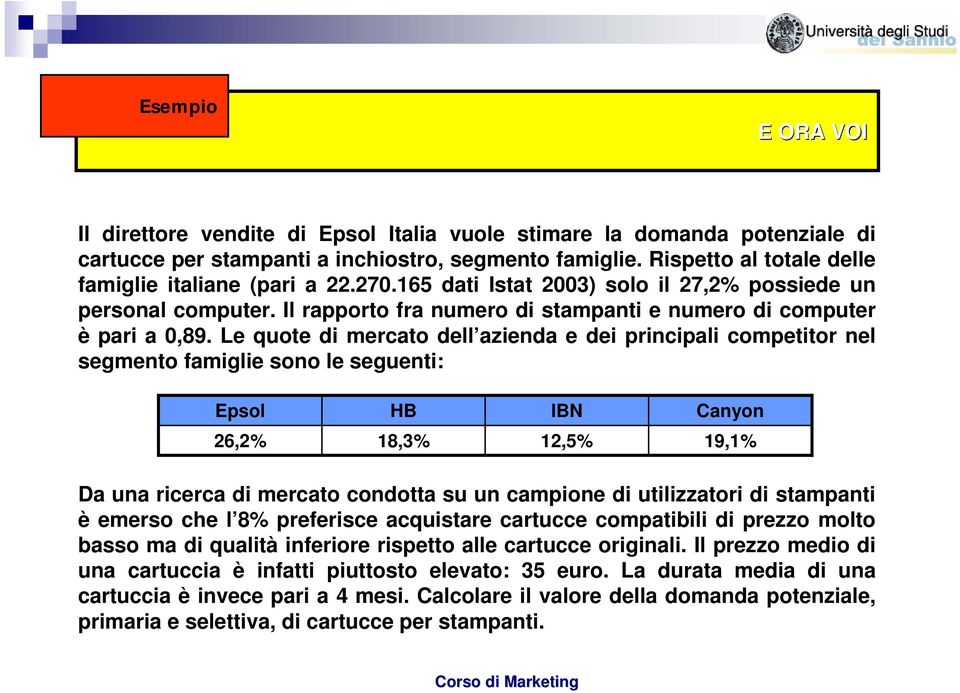 Università degli Studi del Sannio

Esempio

E ORA VOI

Il direttore vendite di Epsol Italia vuole stimare la domanda potenziale di cartucce per stampanti a inchiostro, segmento famiglie. Rispetto al totale delle famiglie italiane (pari a 22.270.165 dati Istat 2003) solo il 27,2% possiede un personal computer. Il rapporto fra numero di stampanti e numero di computer è pari a 0,89. Le quote di mercato dell'azienda e dei principali competitor nel segmento famiglie sono le seguenti:

| Epsol | HB | IBN | Canyon |
|---|---|---|---|
| 26,2% | 18,3% | 12,5% | 19,1% |

Da una ricerca di mercato condotta su un campione di utilizzatori di stampanti è emerso che l'8% preferisce acquistare cartucce compatibili di prezzo molto basso ma di qualità inferiore rispetto alle cartucce originali. Il prezzo medio di una cartuccia è infatti piuttosto elevato: 35 euro. La durata media di una cartuccia è invece pari a 4 mesi. Calcolare il valore della domanda potenziale, primaria e selettiva, di cartucce per stampanti.

Corso di Marketing